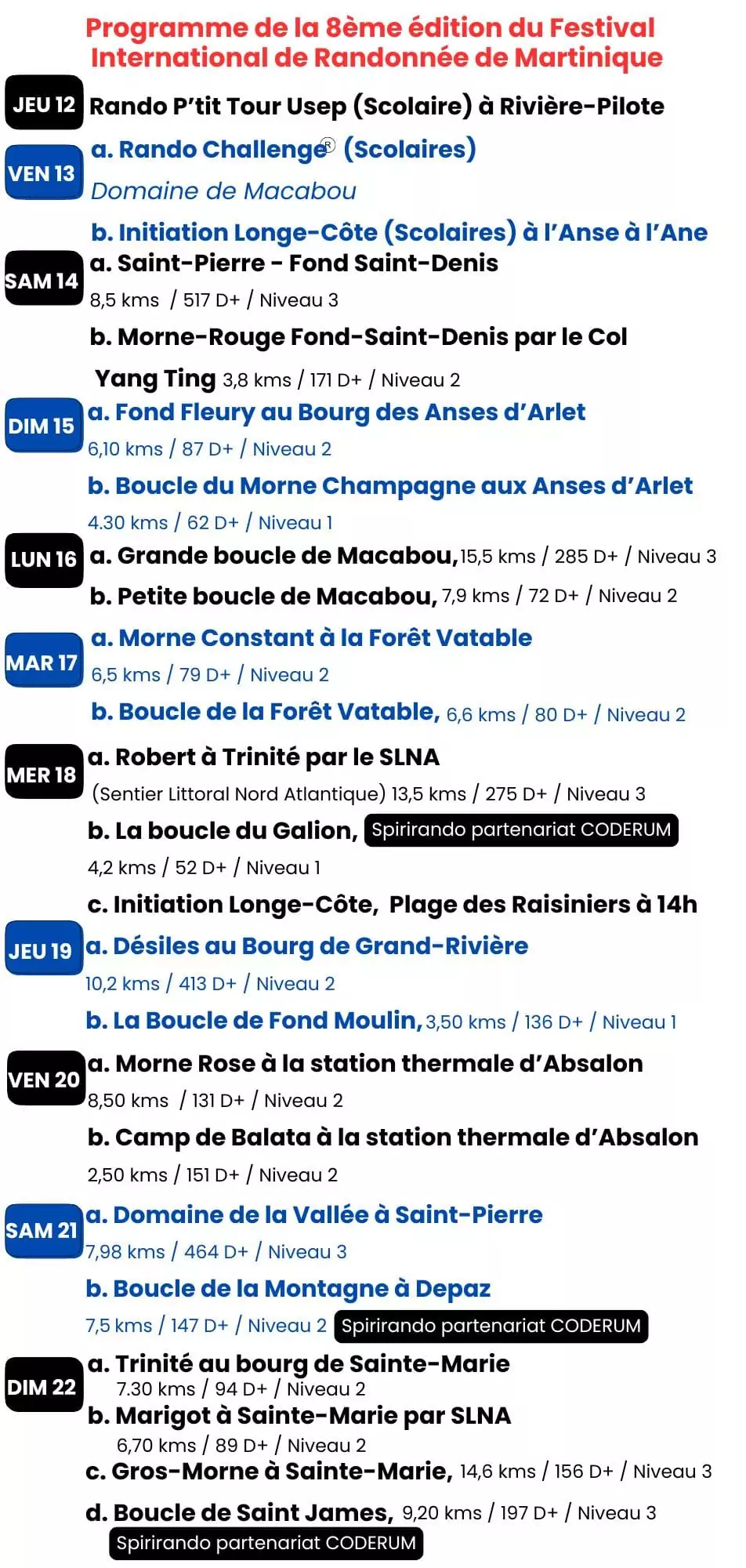 Programme de la 8ème édition du Festival International de Randonnée de Martinique

JEU 12 Rando P'tit Tour Usep (Scolaire) à Rivière-Pilote

VEN 13 a. Rando Challenge® (Scolaires)
Domaine de Macabou

b. Initiation Longe-Côte (Scolaires) à l'Anse à l'Ane

SAM 14 a. Saint-Pierre - Fond Saint-Denis
8,5 kms / 517 D+ / Niveau 3

b. Morne-Rouge Fond-Saint-Denis par le Col Yang Ting 3,8 kms / 171 D+ / Niveau 2

DIM 15 a. Fond Fleury au Bourg des Anses d'Arlet
6,10 kms / 87 D+ / Niveau 2

b. Boucle du Morne Champagne aux Anses d'Arlet
4.30 kms / 62 D+ / Niveau 1

LUN 16 a. Grande boucle de Macabou, 15,5 kms / 285 D+ / Niveau 3

b. Petite boucle de Macabou, 7,9 kms / 72 D+ / Niveau 2

MAR 17 a. Morne Constant à la Forêt Vatable
6,5 kms / 79 D+ / Niveau 2

b. Boucle de la Forêt Vatable, 6,6 kms / 80 D+ / Niveau 2

MER 18 a. Robert à Trinité par le SLNA
(Sentier Littoral Nord Atlantique) 13,5 kms / 275 D+ / Niveau 3

b. La boucle du Galion, Spirirando partenariat CODERUM
4,2 kms / 52 D+ / Niveau 1

c. Initiation Longe-Côte, Plage des Raisiniers à 14h

JEU 19 a. Désiles au Bourg de Grand-Rivière
10,2 kms / 413 D+ / Niveau 2

b. La Boucle de Fond Moulin, 3,50 kms / 136 D+ / Niveau 1

VEN 20 a. Morne Rose à la station thermale d'Absalon
8,50 kms / 131 D+ / Niveau 2

b. Camp de Balata à la station thermale d'Absalon
2,50 kms / 151 D+ / Niveau 2

SAM 21 a. Domaine de la Vallée à Saint-Pierre
7,98 kms / 464 D+ / Niveau 3

b. Boucle de la Montagne à Depaz
7,5 kms / 147 D+ / Niveau 2 Spirirando partenariat CODERUM

DIM 22 a. Trinité au bourg de Sainte-Marie
7.30 kms / 94 D+ / Niveau 2
b. Marigot à Sainte-Marie par SLNA
6,70 kms / 89 D+ / Niveau 2
c. Gros-Morne à Sainte-Marie, 14,6 kms / 156 D+ / Niveau 3
d. Boucle de Saint James, 9,20 kms / 197 D+ / Niveau 3
Spirirando partenariat CODERUM